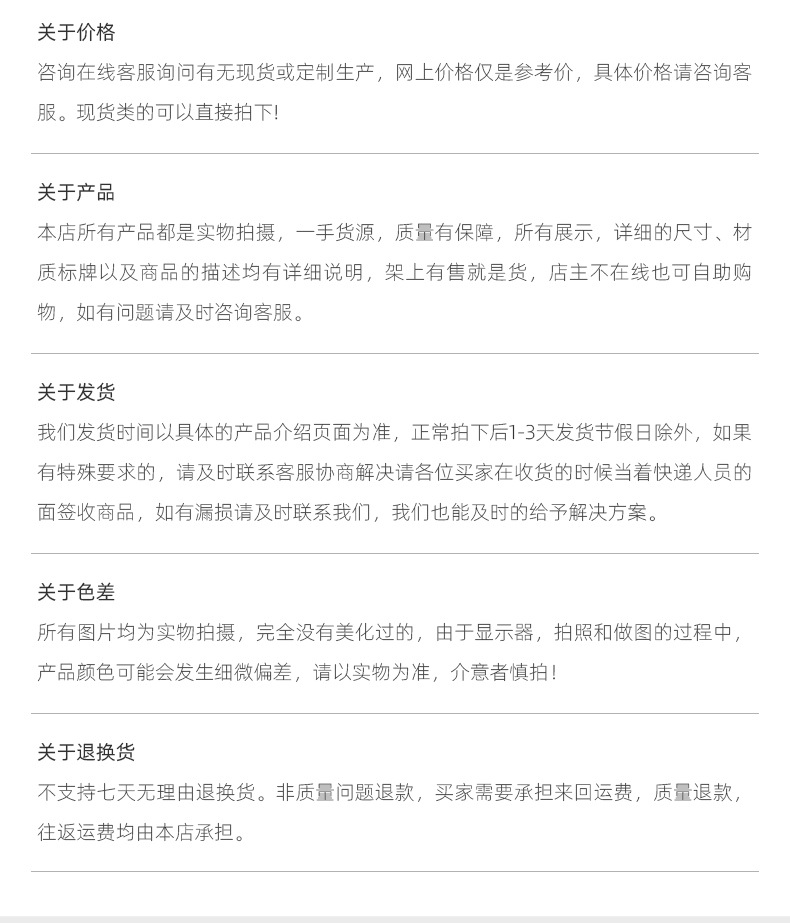 关于价格

咨询在线客服询问有无现货或定制生产，网上价格仅是参考价，具体价格请咨询客服。现货类的可以直接拍下!

关于产品

本店所有产品都是实物拍摄，一手货源，质量有保障，所有展示，详细的尺寸、材质标牌以及商品的描述均有详细说明，架上有售就是货，店主不在线也可自助购物，如有问题请及时咨询客服。

关于发货

我们发货时间以具体的产品介绍页面为准，正常拍下后1-3天发货节假日除外，如果有特殊要求的，请及时联系客服协商解决请各位买家在收货的时候当着快递人员的面签收商品，如有漏损请及时联系我们，我们也能及时的给予解决方案。

关于色差

所有图片均为实物拍摄，完全没有美化过的，由于显示器，拍照和做图的过程中，产品颜色可能会发生细微偏差，请以实物为准，介意者慎拍!

关于退换货

不支持七天无理由退换货。非质量问题退款，买家需要承担来回运费，质量退款，往返运费均由本店承担。